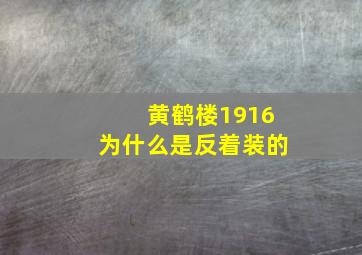 黄鹤楼1916
为什么是反着装的